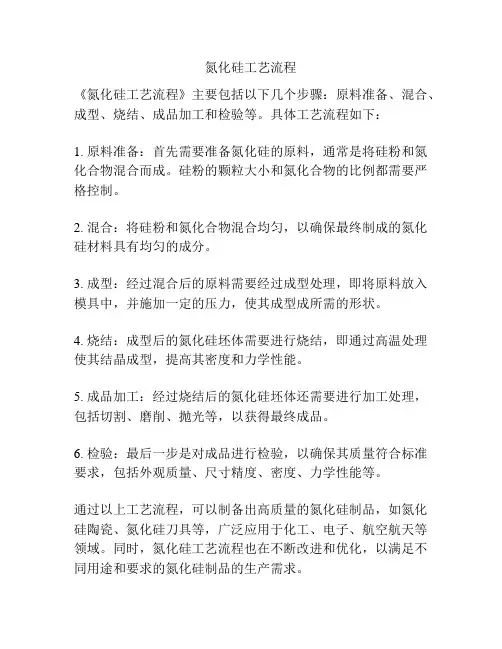 氮化硅工艺流程

《氮化硅工艺流程》主要包括以下几个步骤：原料准备、混合、成型、烧结、成品加工和检验等。具体工艺流程如下：

1. 原料准备：首先需要准备氮化硅的原料，通常是将硅粉和氮化合物混合而成。硅粉的颗粒大小和氮化合物的比例都需要严格控制。

2. 混合：将硅粉和氮化合物混合均匀，以确保最终制成的氮化硅材料具有均匀的成分。

3. 成型：经过混合后的原料需要经过成型处理，即将原料放入模具中，并施加一定的压力，使其成型成所需的形状。

4. 烧结：成型后的氮化硅坯体需要进行烧结，即通过高温处理使其结晶成型，提高其密度和力学性能。

5. 成品加工：经过烧结后的氮化硅坯体还需要进行加工处理，包括切割、磨削、抛光等，以获得最终成品。

6. 检验：最后一步是对成品进行检验，以确保其质量符合标准要求，包括外观质量、尺寸精度、密度、力学性能等。

通过以上工艺流程，可以制备出高质量的氮化硅制品，如氮化硅陶瓷、氮化硅刀具等，广泛应用于化工、电子、航空航天等领域。同时，氮化硅工艺流程也在不断改进和优化，以满足不同用途和要求的氮化硅制品的生产需求。